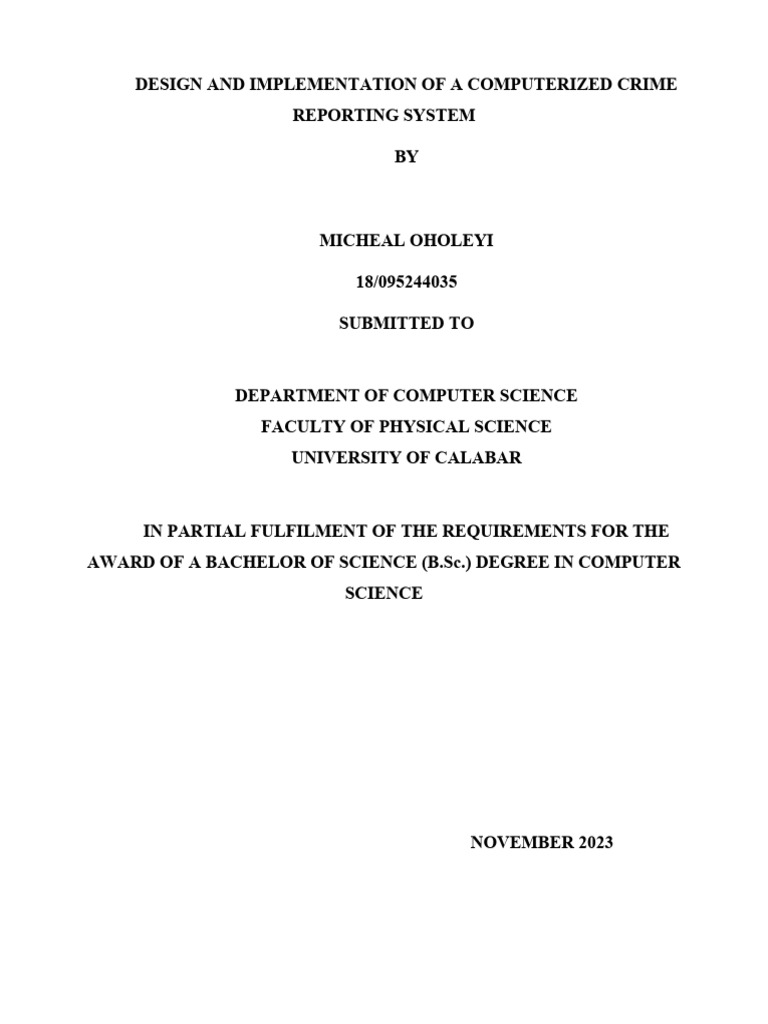 DESIGN AND IMPLEMENTATION OF A COMPUTERIZED CRIME REPORTING SYSTEM

BY

MICHEAL OHOLEYI

18/095244035

SUBMITTED TO

DEPARTMENT OF COMPUTER SCIENCE
FACULTY OF PHYSICAL SCIENCE
UNIVERSITY OF CALABAR

IN PARTIAL FULFILMENT OF THE REQUIREMENTS FOR THE AWARD OF A BACHELOR OF SCIENCE (B.Sc.) DEGREE IN COMPUTER SCIENCE

NOVEMBER 2023